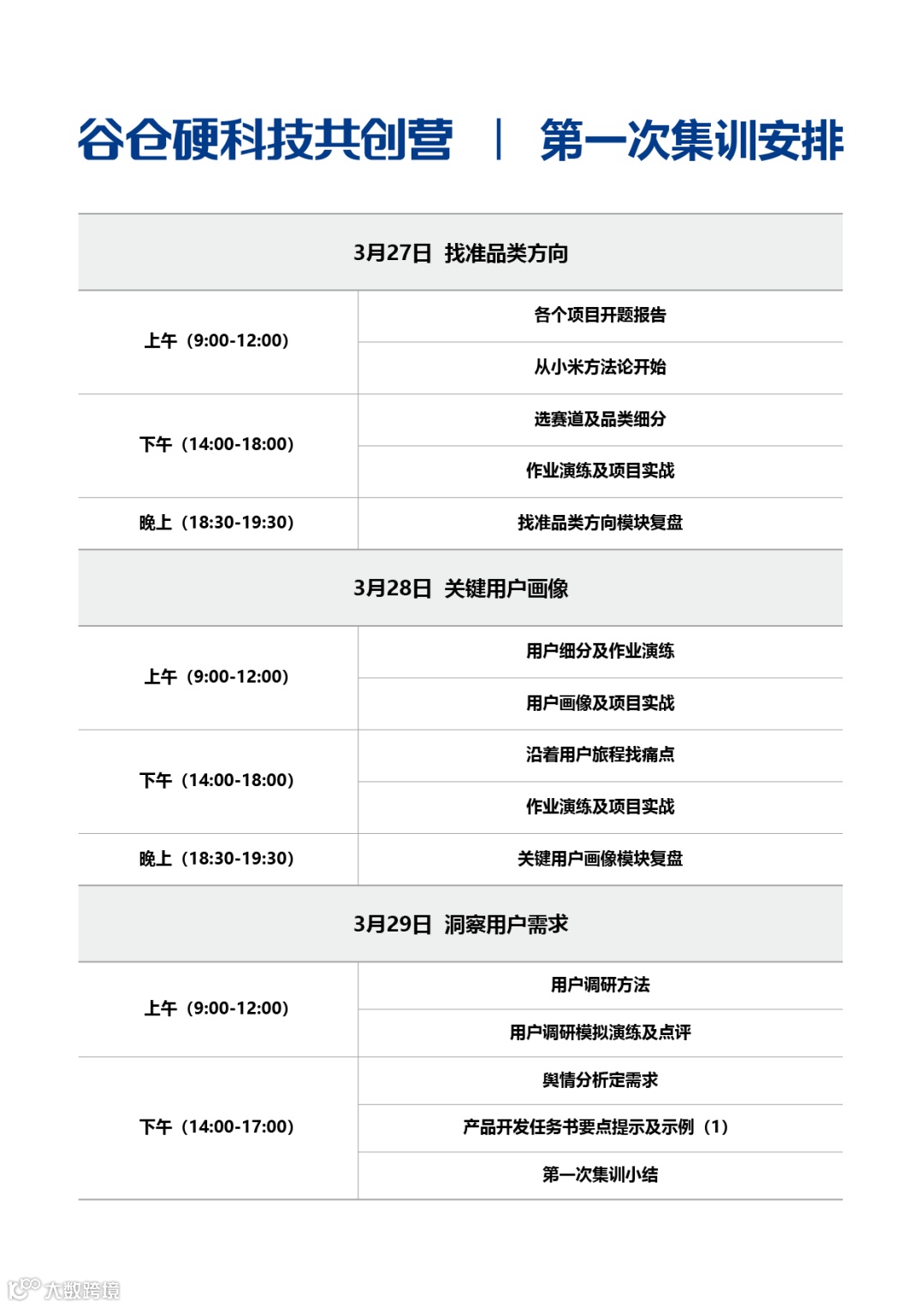 谷仓硬科技共创营 | 第一次集训安排

| 3月27日 找准品类方向 | |
|---|---|
| 上午（9:00-12:00） | 各个项目开题报告 |
| | 从小米方法论开始 |
| 下午（14:00-18:00） | 选赛道及品类细分 |
| | 作业演练及项目实战 |
| 晚上（18:30-19:30） | 找准品类方向模块复盘 |
| 3月28日 关键用户画像 | |
| 上午（9:00-12:00） | 用户细分及作业演练 |
| | 用户画像及项目实战 |
| 下午（14:00-18:00） | 沿着用户旅程找痛点 |
| | 作业演练及项目实战 |
| 晚上（18:30-19:30） | 关键用户画像模块复盘 |
| 3月29日 洞察用户需求 | |
| 上午（9:00-12:00） | 用户调研方法 |
| | 用户调研模拟演练及点评 |
| 下午（14:00-17:00） | 舆情分析定需求 |
| | 产品开发任务书要点提示及示例（1） |
| | 第一次集训小结 |

大数跨境